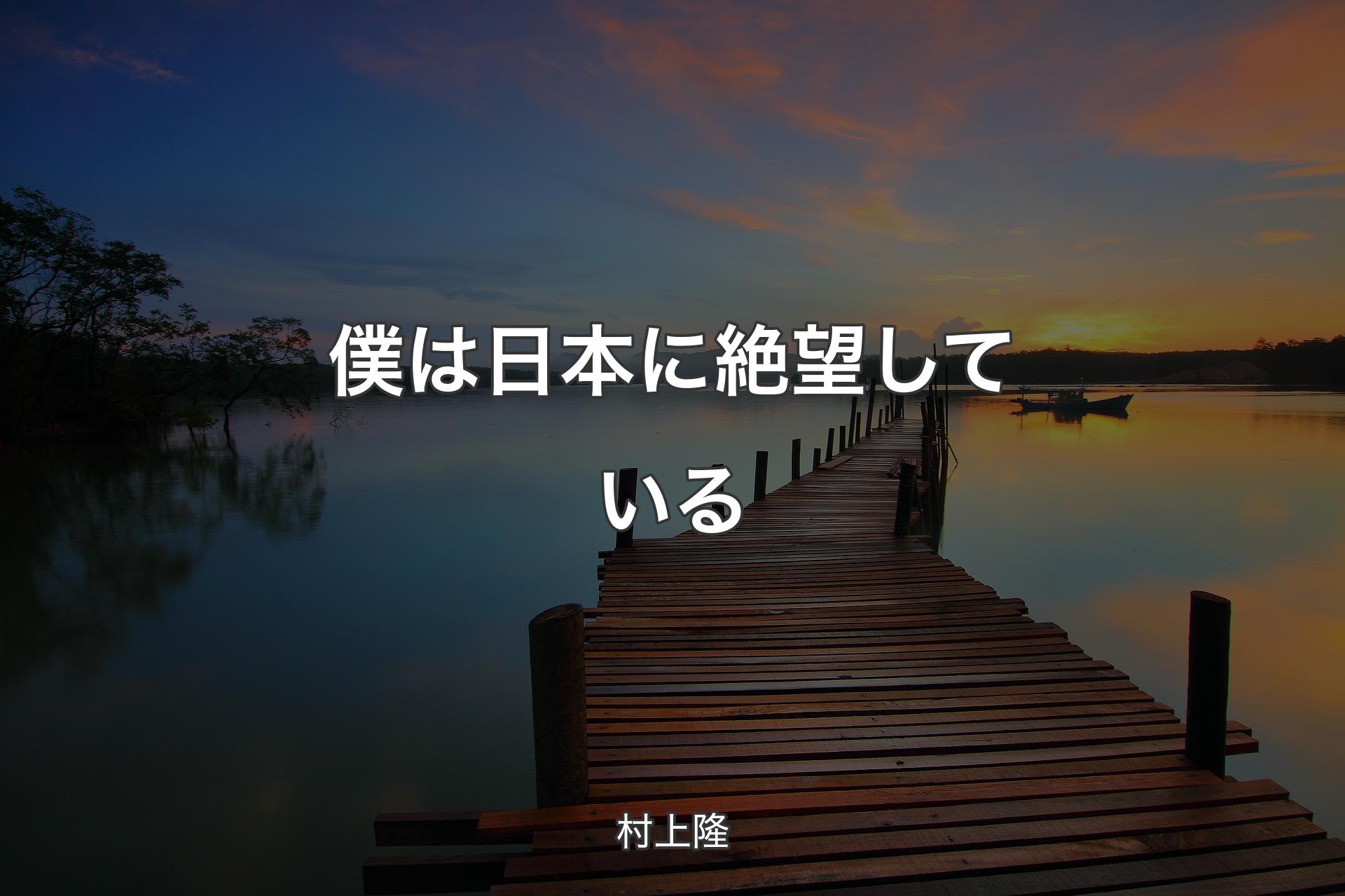 僕は日本に絶望している

村上隆